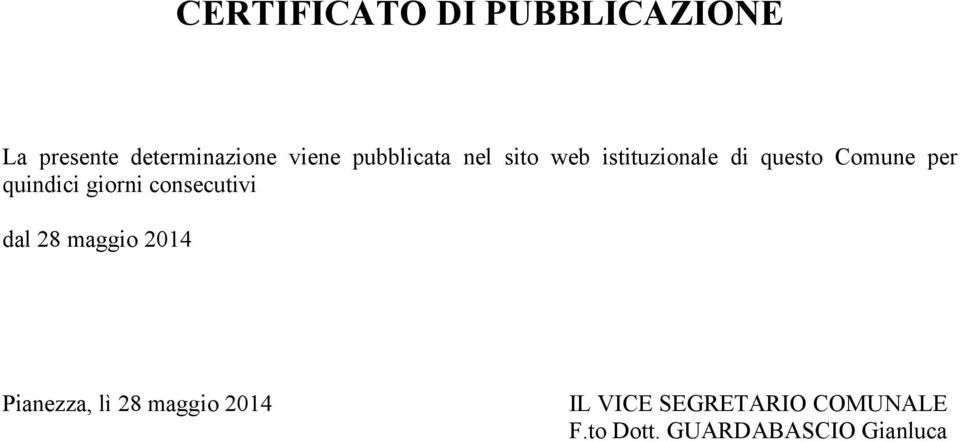 CERTIFICATO DI PUBBLICAZIONE

La presente determinazione viene pubblicata nel sito web istituzionale di questo Comune per quindici giorni consecutivi

dal 28 maggio 2014

Pianezza, lì 28 maggio 2014

IL VICE SEGRETARIO COMUNALE
F.to Dott. GUARDABASCIO Gianluca